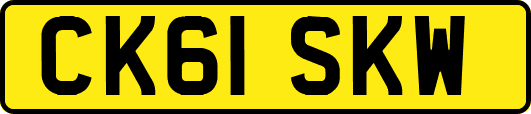 CK61 SKW